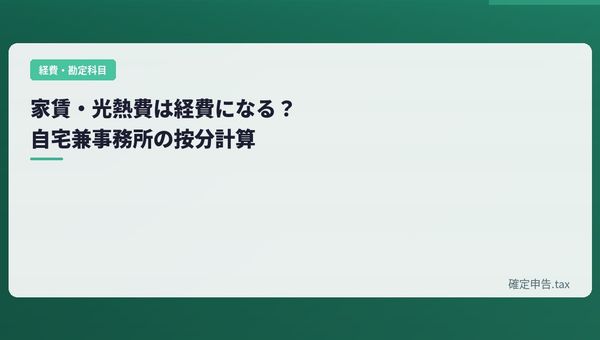 経費・勘定科目

家賃・光熱費は経費になる？
自宅兼事務所の按分計算

確定申告.tax